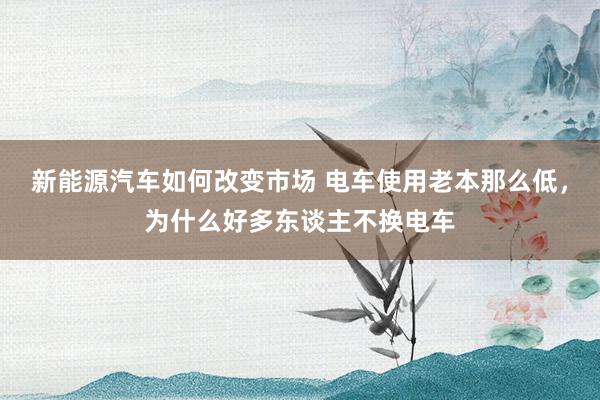 新能源汽车如何改变市场 电车使用老本那么低，为什么好多东谈主不换电车